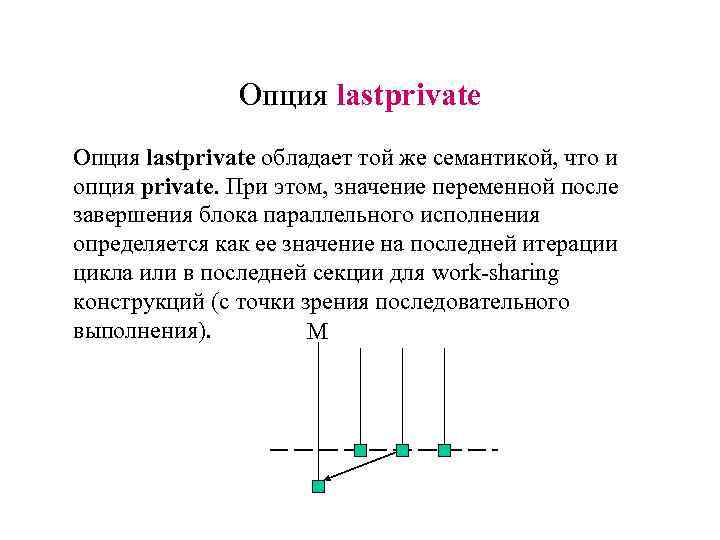 Опция lastprivate

Опция lastprivate обладает той же семантикой, что и опция private. При этом, значение переменной после завершения блока параллельного исполнения определяется как ее значение на последней итерации цикла или в последней секции для work-sharing конструкций (с точки зрения последовательного выполнения).

M